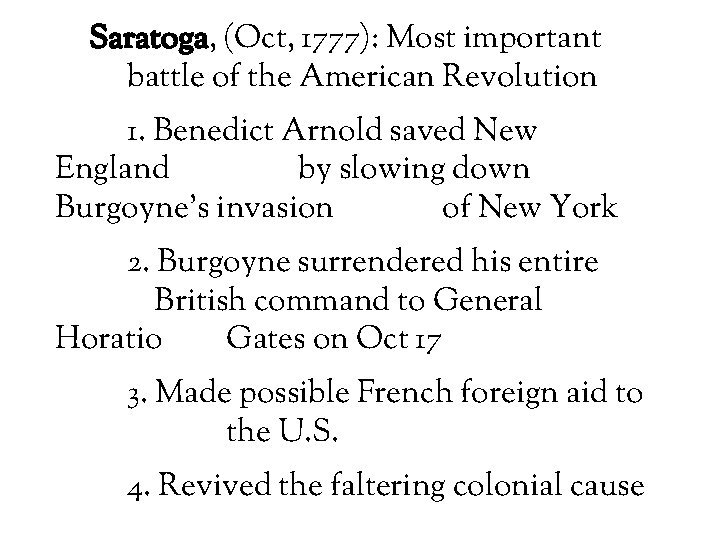 Saratoga, (Oct, 1777): Most important battle of the American Revolution

1. Benedict Arnold saved New England by slowing down Burgoyne's invasion of New York

2. Burgoyne surrendered his entire British command to General Horatio Gates on Oct 17

3. Made possible French foreign aid to the U.S.

4. Revived the faltering colonial cause